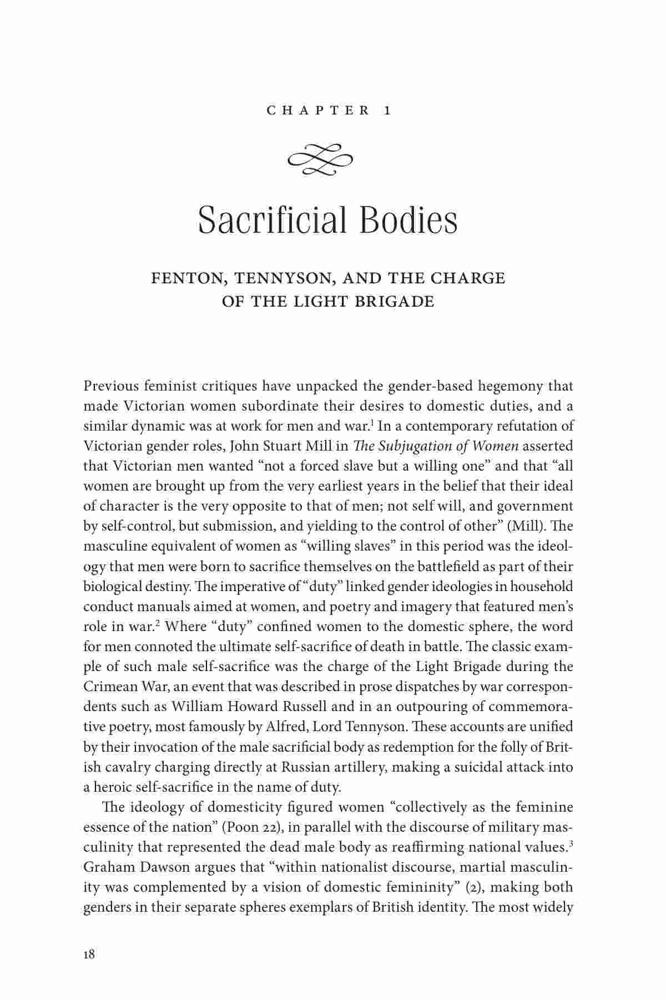 CHAPTER 1

Sacrificial Bodies

FENTON, TENNYSON, AND THE CHARGE OF THE LIGHT BRIGADE

Previous feminist critiques have unpacked the gender-based hegemony that made Victorian women subordinate their desires to domestic duties, and a similar dynamic was at work for men and war.$^1$ In a contemporary refutation of Victorian gender roles, John Stuart Mill in The Subjugation of Women asserted that Victorian men wanted "not a forced slave but a willing one" and that "all women are brought up from the very earliest years in the belief that their ideal of character is the very opposite to that of men; not self will, and government by self-control, but submission, and yielding to the control of other" (Mill). The masculine equivalent of women as "willing slaves" in this period was the ideology that men were born to sacrifice themselves on the battlefield as part of their biological destiny. The imperative of "duty" linked gender ideologies in household conduct manuals aimed at women, and poetry and imagery that featured men's role in war.$^2$ Where "duty" confined women to the domestic sphere, the word for men connoted the ultimate self-sacrifice of death in battle. The classic example of such male self-sacrifice was the charge of the Light Brigade during the Crimean War, an event that was described in prose dispatches by war correspondents such as William Howard Russell and in an outpouring of commemorative poetry, most famously by Alfred, Lord Tennyson. These accounts are unified by their invocation of the male sacrificial body as redemption for the folly of British cavalry charging directly at Russian artillery, making a suicidal attack into a heroic self-sacrifice in the name of duty.

The ideology of domesticity figured women "collectively as the feminine essence of the nation" (Poon 22), in parallel with the discourse of military masculinity that represented the dead male body as reaffirming national values.$^3$ Graham Dawson argues that "within nationalist discourse, martial masculinity was complemented by a vision of domestic femininity" (2), making both genders in their separate spheres exemplars of British identity. The most widely

18